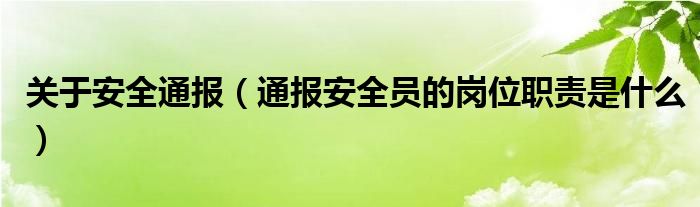 关于安全通报（通报安全员的岗位职责是什么）